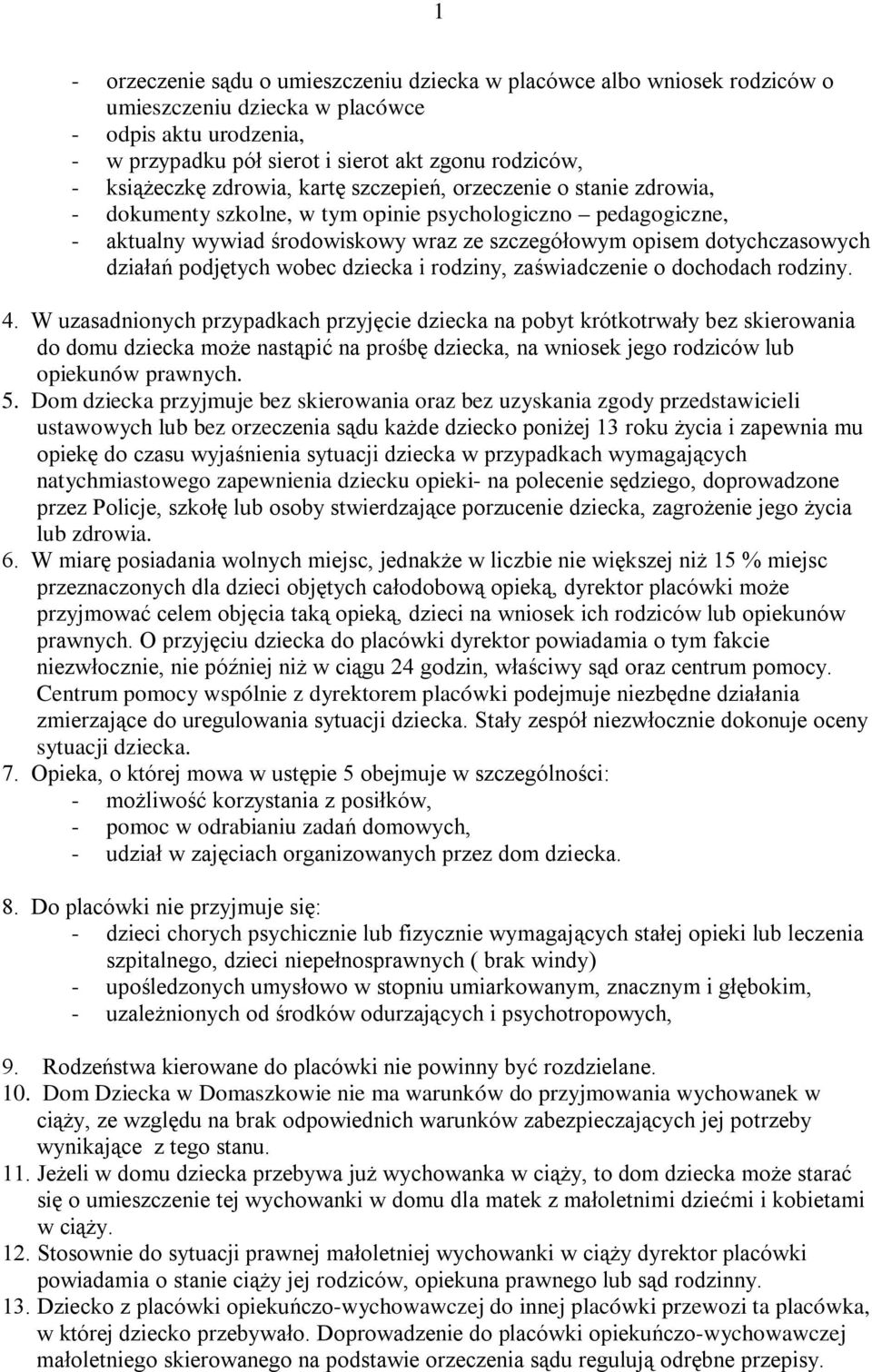 1

- orzeczenie sądu o umieszczeniu dziecka w placówce albo wniosek rodziców o umieszczeniu dziecka w placówce
- odpis aktu urodzenia,
- w przypadku pół sierot i sierot akt zgonu rodziców,
- książeczkę zdrowia, kartę szczepień, orzeczenie o stanie zdrowia,
- dokumenty szkolne, w tym opinie psychologiczno – pedagogiczne,
- aktualny wywiad środowiskowy wraz ze szczegółowym opisem dotychczasowych działań podjętych wobec dziecka i rodziny, zaświadczenie o dochodach rodziny.

4. W uzasadnionych przypadkach przyjęcie dziecka na pobyt krótkotrwały bez skierowania do domu dziecka może nastąpić na prośbę dziecka, na wniosek jego rodziców lub opiekunów prawnych.
5. Dom dziecka przyjmuje bez skierowania oraz bez uzyskania zgody przedstawicieli ustawowych lub bez orzeczenia sądu każde dziecko poniżej 13 roku życia i zapewnia mu opiekę do czasu wyjaśnienia sytuacji dziecka w przypadkach wymagających natychmiastowego zapewnienia dziecku opieki- na polecenie sędziego, doprowadzone przez Policje, szkołę lub osoby stwierdzające porzucenie dziecka, zagrożenie jego życia lub zdrowia.
6. W miarę posiadania wolnych miejsc, jednakże w liczbie nie większej niż 15 % miejsc przeznaczonych dla dzieci objętych całodobową opieką, dyrektor placówki może przyjmować celem objęcia taką opieką, dzieci na wniosek ich rodziców lub opiekunów prawnych. O przyjęciu dziecka do placówki dyrektor powiadamia o tym fakcie niezwłocznie, nie później niż w ciągu 24 godzin, właściwy sąd oraz centrum pomocy. Centrum pomocy wspólnie z dyrektorem placówki podejmuje niezbędne działania zmierzające do uregulowania sytuacji dziecka. Stały zespół niezwłocznie dokonuje oceny sytuacji dziecka.
7. Opieka, o której mowa w ustępie 5 obejmuje w szczególności:
- możliwość korzystania z posiłków,
- pomoc w odrabianiu zadań domowych,
- udział w zajęciach organizowanych przez dom dziecka.

8. Do placówki nie przyjmuje się:
- dzieci chorych psychicznie lub fizycznie wymagających stałej opieki lub leczenia szpitalnego, dzieci niepełnosprawnych ( brak windy)
- upośledzonych umysłowo w stopniu umiarkowanym, znacznym i głębokim,
- uzależnionych od środków odurzających i psychotropowych,

9. Rodzeństwa kierowane do placówki nie powinny być rozdzielane.
10. Dom Dziecka w Domaszkowie nie ma warunków do przyjmowania wychowanek w ciąży, ze względu na brak odpowiednich warunków zabezpieczających jej potrzeby wynikające z tego stanu.
11. Jeżeli w domu dziecka przebywa już wychowanka w ciąży, to dom dziecka może starać się o umieszczenie tej wychowanki w domu dla matek z małoletnimi dziećmi i kobietami w ciąży.
12. Stosownie do sytuacji prawnej małoletniej wychowanki w ciąży dyrektor placówki powiadamia o stanie ciąży jej rodziców, opiekuna prawnego lub sąd rodzinny.
13. Dziecko z placówki opiekuńczo-wychowawczej do innej placówki przewozi ta placówka, w której dziecko przebywało. Doprowadzenie do placówki opiekuńczo-wychowawczej małoletniego skierowanego na podstawie orzeczenia sądu regulują odrębne przepisy.